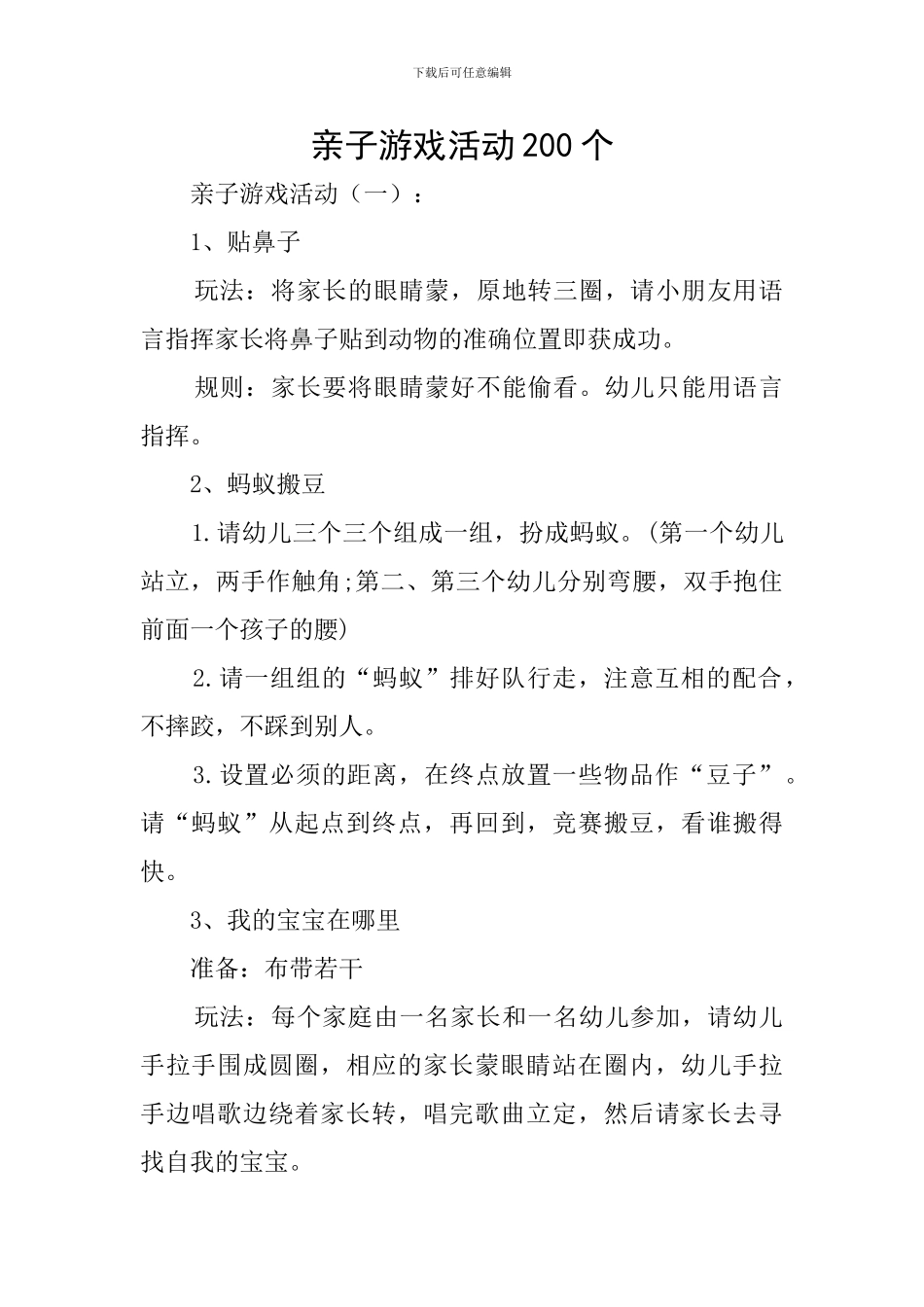 下载后可任意编辑

亲子游戏活动200个

亲子游戏活动（一）：

1、贴鼻子

玩法：将家长的眼睛蒙，原地转三圈，请小朋友用语言指挥家长将鼻子贴到动物的准确位置即获成功。

规则：家长要将眼睛蒙好不能偷看。幼儿只能用语言指挥。

2、蚂蚁搬豆

1.请幼儿三个三个组成一组，扮成蚂蚁。(第一个幼儿站立，两手作触角;第二、第三个幼儿分别弯腰，双手抱住前面一个孩子的腰)

2.请一组组的“蚂蚁”排好队行走，注意互相的配合，不摔跤，不踩到别人。

3.设置必须的距离，在终点放置一些物品作“豆子”。请“蚂蚁”从起点到终点，再回到，竞赛搬豆，看谁搬得快。

3、我的宝宝在哪里

准备：布带若干

玩法：每个家庭由一名家长和一名幼儿参加，请幼儿手拉手围成圆圈，相应的家长蒙眼睛站在圈内，幼儿手拉手边唱歌边绕着家长转，唱完歌曲立定，然后请家长去寻找自我的宝宝。